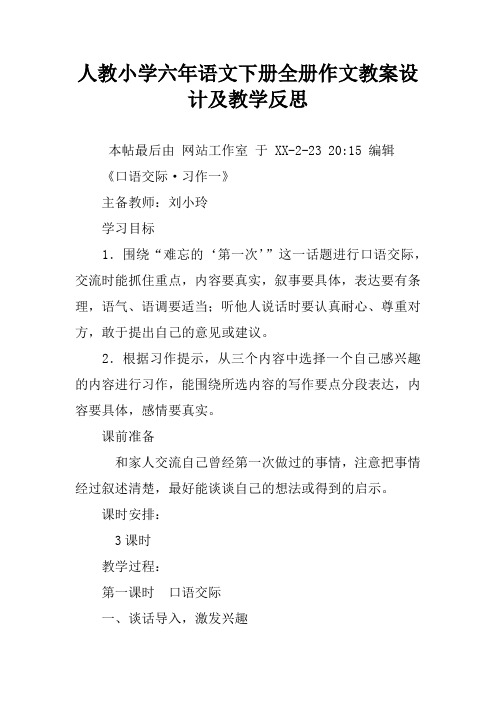 人教小学六年语文下册全册作文教案设计及教学反思

本帖最后由 网站工作室 于 XX-2-23 20:15 编辑

《口语交际·习作一》

主备教师：刘小玲

学习目标

1．围绕“难忘的‘第一次’”这一话题进行口语交际，交流时能抓住重点，内容要真实，叙事要具体，表达要有条理，语气、语调要适当；听他人说话时要认真耐心、尊重对方，敢于提出自己的意见或建议。

2．根据习作提示，从三个内容中选择一个自己感兴趣的内容进行习作，能围绕所选内容的写作要点分段表达，内容要具体，感情要真实。

课前准备

和家人交流自己曾经第一次做过的事情，注意把事情经过叙述清楚，最好能谈谈自己的想法或得到的启示。

课时安排：

3课时

教学过程：

第一课时 口语交际

一、谈话导入，激发兴趣